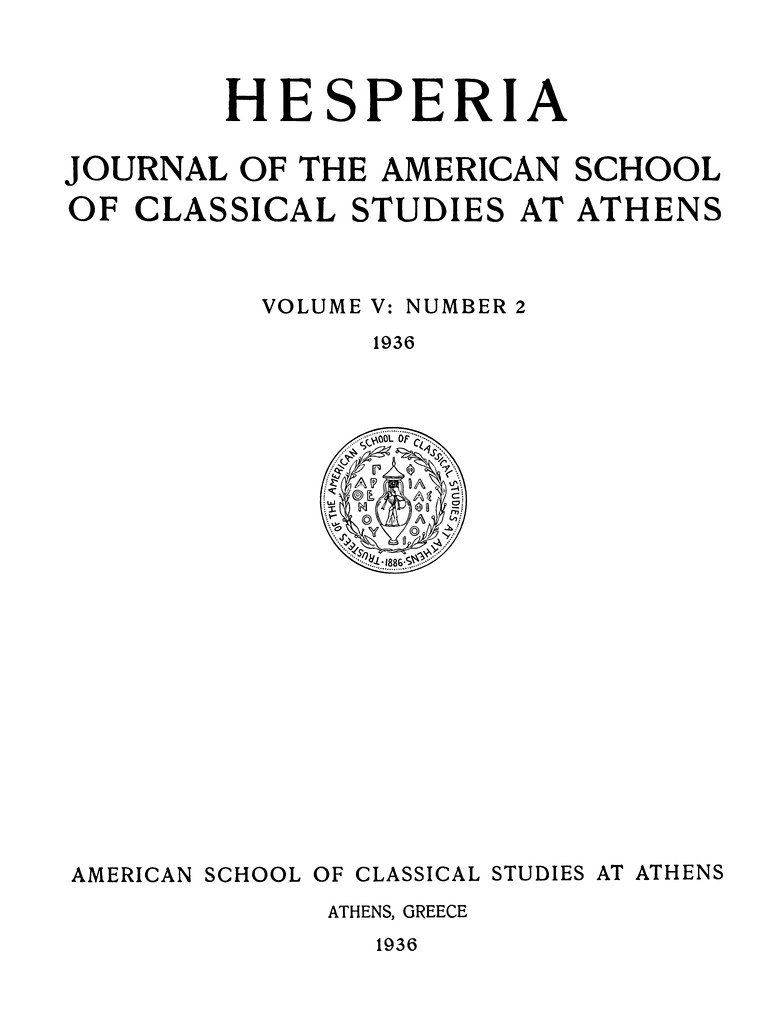 HESPERIA

JOURNAL OF THE AMERICAN SCHOOL OF CLASSICAL STUDIES AT ATHENS

VOLUME V: NUMBER 2

1936

TRUSTEES OF THE AMERICAN SCHOOL OF CLASSICAL STUDIES AT ATHENS · 1886 ·

AMERICAN SCHOOL OF CLASSICAL STUDIES AT ATHENS

ATHENS, GREECE

1936